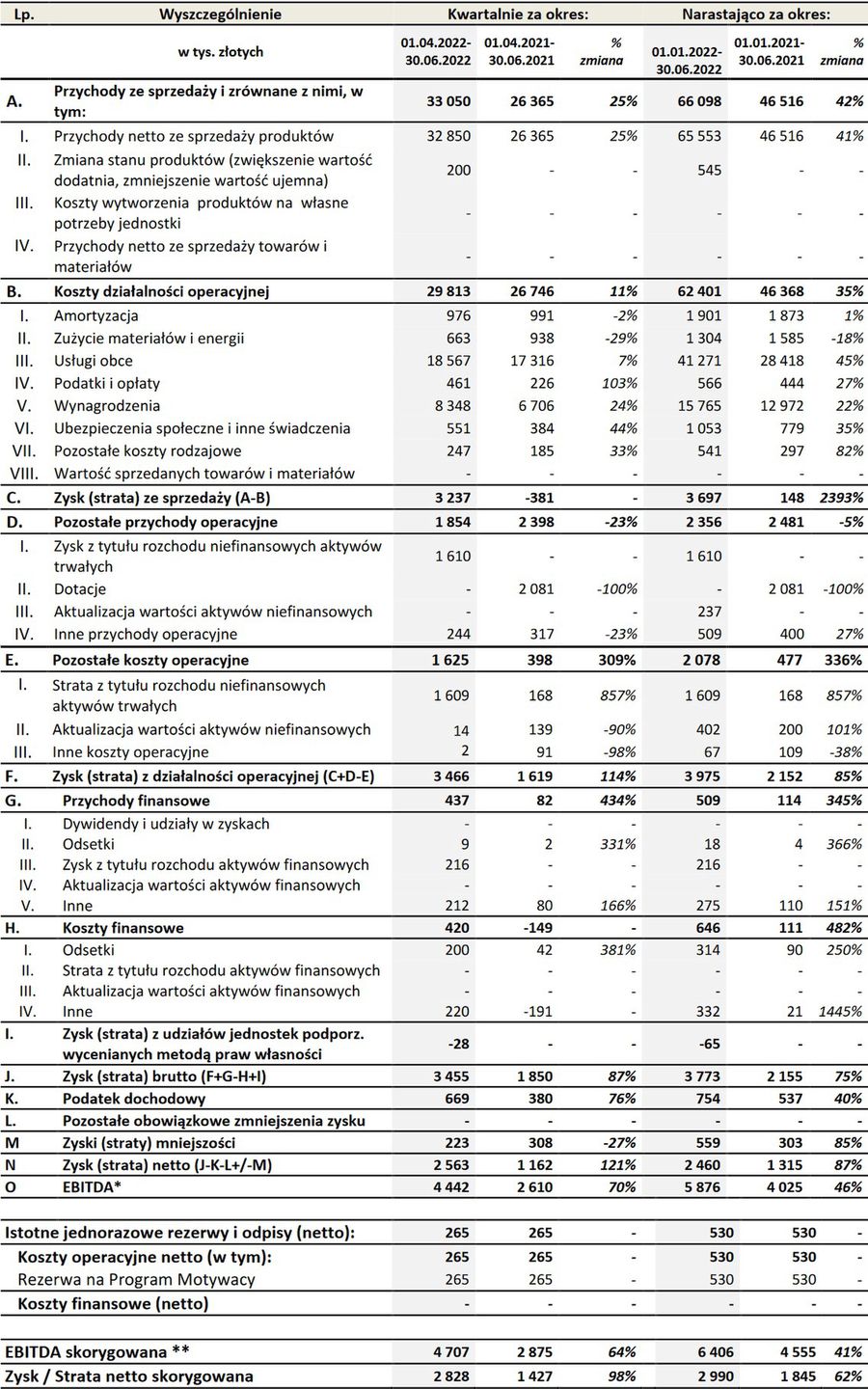 | Lp. | Wyszczególnienie | Kwartalnie za okres: | | | Narastająco za okres: | | |
|---|---|---|---|---|---|---|---|
| | w tys. złotych | 01.04.2022-30.06.2022 | 01.04.2021-30.06.2021 | % zmiana | 01.01.2022-30.06.2022 | 01.01.2021-30.06.2021 | % zmiana |
| A. | Przychody ze sprzedaży i zrównane z nimi, w tym: | 33 050 | 26 365 | 25% | 66 098 | 46 516 | 42% |
| I. | Przychody netto ze sprzedaży produktów | 32 850 | 26 365 | 25% | 65 553 | 46 516 | 41% |
| II. | Zmiana stanu produktów (zwiększenie wartość dodatnia, zmniejszenie wartość ujemna) | 200 | - | - | 545 | - | - |
| III. | Koszty wytworzenia produktów na własne potrzeby jednostki | - | - | - | - | - | - |
| IV. | Przychody netto ze sprzedaży towarów i materiałów | - | - | - | - | - | - |
| B. | Koszty działalności operacyjnej | 29 813 | 26 746 | 11% | 62 401 | 46 368 | 35% |
| I. | Amortyzacja | 976 | 991 | -2% | 1 901 | 1 873 | 1% |
| II. | Zużycie materiałów i energii | 663 | 938 | -29% | 1 304 | 1 585 | -18% |
| III. | Usługi obce | 18 567 | 17 316 | 7% | 41 271 | 28 418 | 45% |
| IV. | Podatki i opłaty | 461 | 226 | 103% | 566 | 444 | 27% |
| V. | Wynagrodzenia | 8 348 | 6 706 | 24% | 15 765 | 12 972 | 22% |
| VI. | Ubezpieczenia społeczne i inne świadczenia | 551 | 384 | 44% | 1 053 | 779 | 35% |
| VII. | Pozostałe koszty rodzajowe | 247 | 185 | 33% | 541 | 297 | 82% |
| VIII. | Wartość sprzedanych towarów i materiałów | - | - | - | - | - | - |
| C. | Zysk (strata) ze sprzedaży (A-B) | 3 237 | -381 | - | 3 697 | 148 | 2393% |
| D. | Pozostałe przychody operacyjne | 1 854 | 2 398 | -23% | 2 356 | 2 481 | -5% |
| I. | Zysk z tytułu rozchodu niefinansowych aktywów trwałych | 1 610 | - | - | 1 610 | - | - |
| II. | Dotacje | - | 2 081 | -100% | - | 2 081 | -100% |
| III. | Aktualizacja wartości aktywów niefinansowych | - | - | - | 237 | - | - |
| IV. | Inne przychody operacyjne | 244 | 317 | -23% | 509 | 400 | 27% |
| E. | Pozostałe koszty operacyjne | 1 625 | 398 | 309% | 2 078 | 477 | 336% |
| I. | Strata z tytułu rozchodu niefinansowych aktywów trwałych | 1 609 | 168 | 857% | 1 609 | 168 | 857% |
| II. | Aktualizacja wartości aktywów niefinansowych | 14 | 139 | -90% | 402 | 200 | 101% |
| III. | Inne koszty operacyjne | 2 | 91 | -98% | 67 | 109 | -38% |
| F. | Zysk (strata) z działalności operacyjnej (C+D-E) | 3 466 | 1 619 | 114% | 3 975 | 2 152 | 85% |
| G. | Przychody finansowe | 437 | 82 | 434% | 509 | 114 | 345% |
| I. | Dywidendy i udziały w zyskach | - | - | - | - | - | - |
| II. | Odsetki | 9 | 2 | 331% | 18 | 4 | 366% |
| III. | Zysk z tytułu rozchodu aktywów finansowych | 216 | - | - | 216 | - | - |
| IV. | Aktualizacja wartości aktywów finansowych | - | - | - | - | - | - |
| V. | Inne | 212 | 80 | 166% | 275 | 110 | 151% |
| H. | Koszty finansowe | 420 | -149 | - | 646 | 111 | 482% |
| I. | Odsetki | 200 | 42 | 381% | 314 | 90 | 250% |
| II. | Strata z tytułu rozchodu aktywów finansowych | - | - | - | - | - | - |
| III. | Aktualizacja wartości aktywów finansowych | - | - | - | - | - | - |
| IV. | Inne | 220 | -191 | - | 332 | 21 | 1445% |
| I. | Zysk (strata) z udziałów jednostek podporz. wycenianych metodą praw własności | -28 | - | - | -65 | - | - |
| J. | Zysk (strata) brutto (F+G-H+I) | 3 455 | 1 850 | 87% | 3 773 | 2 155 | 75% |
| K. | Podatek dochodowy | 669 | 380 | 76% | 754 | 537 | 40% |
| L. | Pozostałe obowiązkowe zmniejszenia zysku | - | - | - | - | - | - |
| M | Zyski (straty) mniejszości | 223 | 308 | -27% | 559 | 303 | 85% |
| N | Zysk (strata) netto (J-K-L+/-M) | 2 563 | 1 162 | 121% | 2 460 | 1 315 | 87% |
| O | EBITDA* | 4 442 | 2 610 | 70% | 5 876 | 4 025 | 46% |
| | Istotne jednorazowe rezerwy i odpisy (netto): | 265 | 265 | - | 530 | 530 | - |
| | Koszty operacyjne netto (w tym): | 265 | 265 | - | 530 | 530 | - |
| | Rezerwa na Program Motywacy | 265 | 265 | - | 530 | 530 | - |
| | Koszty finansowe (netto) | - | - | - | - | - | - |
| | EBITDA skorygowana ** | 4 707 | 2 875 | 64% | 6 406 | 4 555 | 41% |
| | Zysk / Strata netto skorygowana | 2 828 | 1 427 | 98% | 2 990 | 1 845 | 62% |